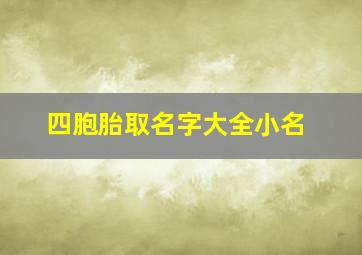 四胞胎取名字大全小名